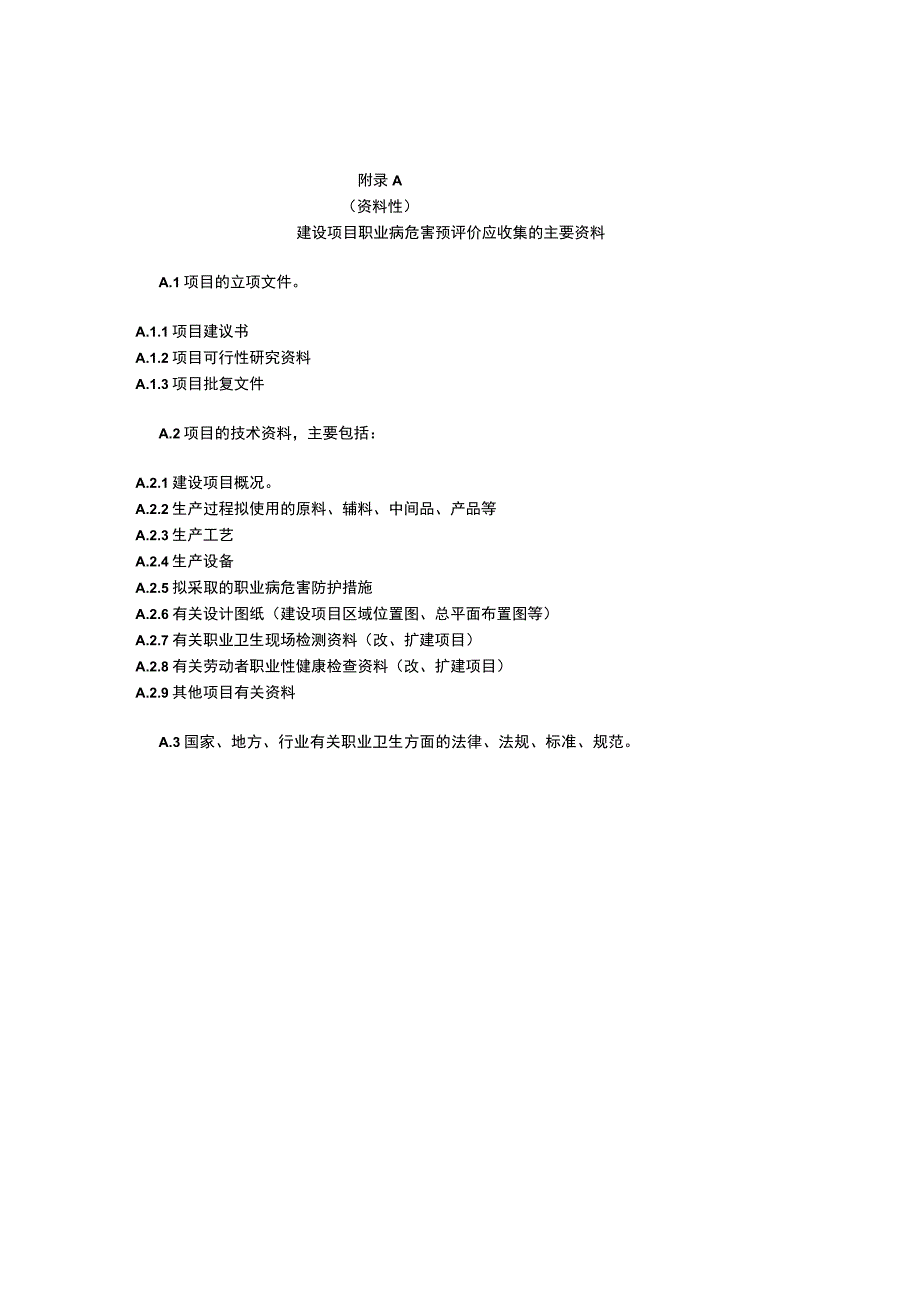 附录 A
（资料性）
建设项目职业病危害预评价应收集的主要资料

A.1 项目的立项文件。

A.1.1 项目建议书
A.1.2 项目可行性研究资料
A.1.3 项目批复文件

A.2 项目的技术资料，主要包括：

A.2.1 建设项目概况。
A.2.2 生产过程拟使用的原料、辅料、中间品、产品等
A.2.3 生产工艺
A.2.4 生产设备
A.2.5 拟采取的职业病危害防护措施
A.2.6 有关设计图纸（建设项目区域位置图、总平面布置图等）
A.2.7 有关职业卫生现场检测资料（改、扩建项目）
A.2.8 有关劳动者职业性健康检查资料（改、扩建项目）
A.2.9 其他项目有关资料

A.3 国家、地方、行业有关职业卫生方面的法律、法规、标准、规范。